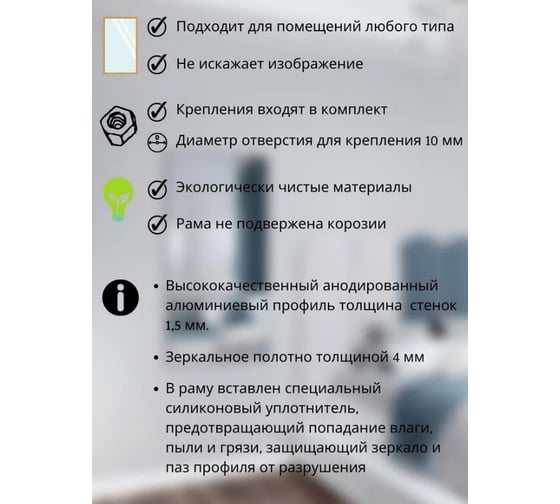 Подходит для помещений любого типа

Не искажает изображение

Крепления входят в комплект

Диаметр отверстия для крепления 10 мм

Экологически чистые материалы

Рама не подвержена корозии

• Высококачественный анодированный алюминиевый профиль толщина стенок 1,5 мм.

• Зеркальное полотно толщиной 4 мм

• В раму вставлен специальный силиконовый уплотнитель, предотвращающий попадание влаги, пыли и грязи, защищающий зеркало и паз профиля от разрушения